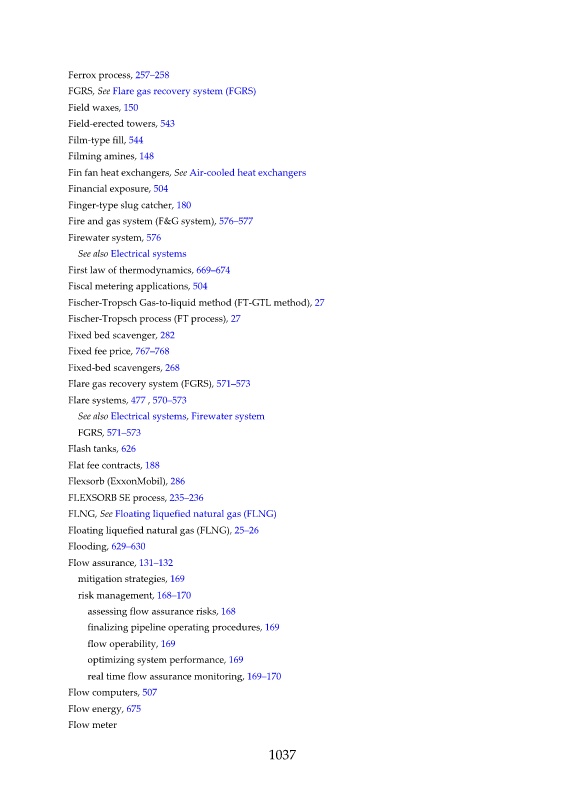 Ferrox process, 257–258
FGRS, See Flare gas recovery system (FGRS)
Field waxes, 150
Field-erected towers, 543
Film-type fill, 544
Filming amines, 148
Fin fan heat exchangers, See Air-cooled heat exchangers
Financial exposure, 504
Finger-type slug catcher, 180
Fire and gas system (F&G system), 576–577
Firewater system, 576
See also Electrical systems
First law of thermodynamics, 669–674
Fiscal metering applications, 504
Fischer-Tropsch Gas-to-liquid method (FT-GTL method), 27
Fischer-Tropsch process (FT process), 27
Fixed bed scavenger, 282
Fixed fee price, 767–768
Fixed-bed scavengers, 268
Flare gas recovery system (FGRS), 571–573
Flare systems, 477 , 570–573
See also Electrical systems, Firewater system
FGRS, 571–573
Flash tanks, 626
Flat fee contracts, 188
Flexsorb (ExxonMobil), 286
FLEXSORB SE process, 235–236
FLNG, See Floating liquefied natural gas (FLNG)
Floating liquefied natural gas (FLNG), 25–26
Flooding, 629–630
Flow assurance, 131–132
mitigation strategies, 169
risk management, 168–170
assessing flow assurance risks, 168
finalizing pipeline operating procedures, 169
flow operability, 169
optimizing system performance, 169
real time flow assurance monitoring, 169–170
Flow computers, 507
Flow energy, 675
Flow meter

1037